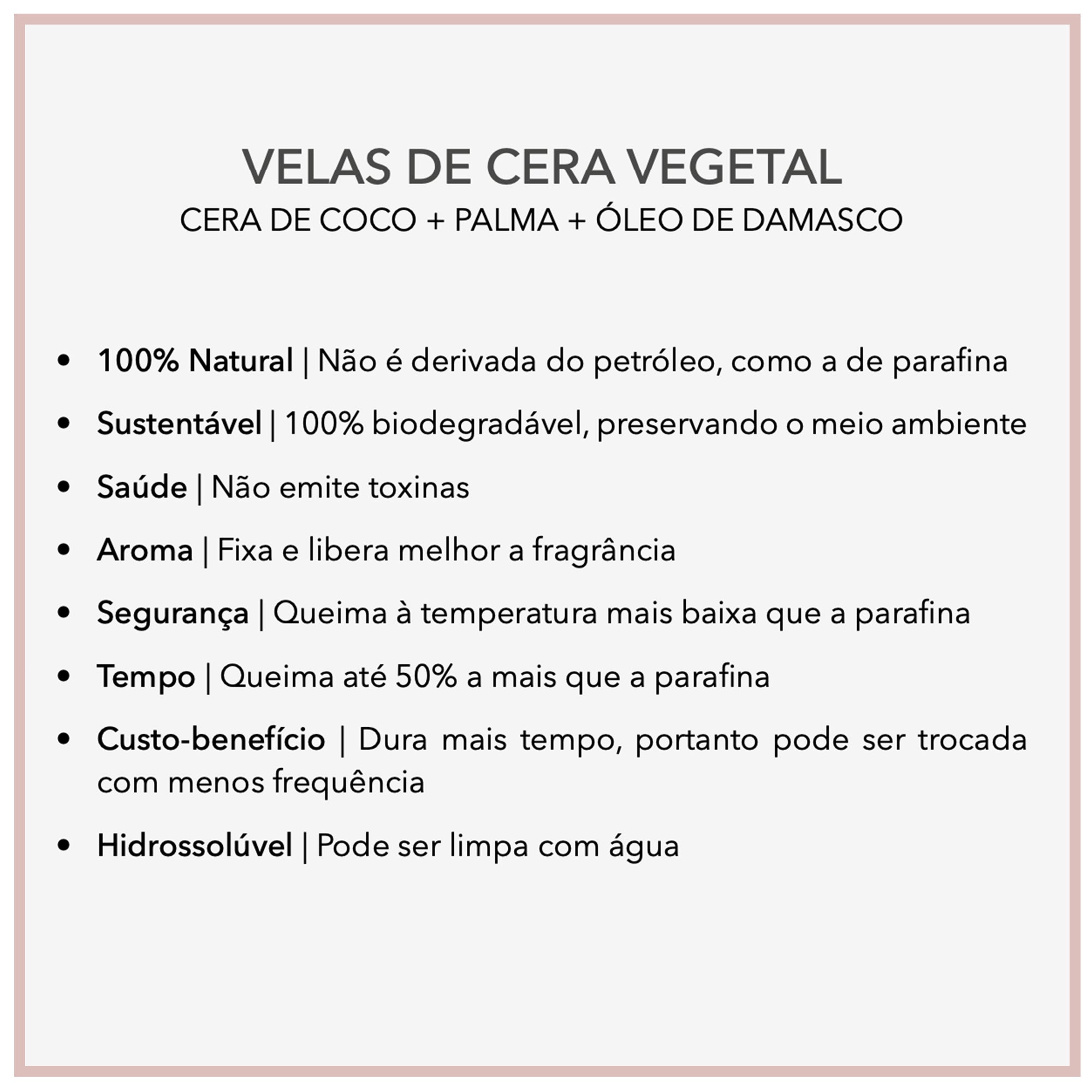 VELAS DE CERA VEGETAL
CERA DE COCO + PALMA + ÓLEO DE DAMASCO

• 100% Natural | Não é derivada do petróleo, como a de parafina
• Sustentável | 100% biodegradável, preservando o meio ambiente
• Saúde | Não emite toxinas
• Aroma | Fixa e libera melhor a fragrância
• Segurança | Queima à temperatura mais baixa que a parafina
• Tempo | Queima até 50% a mais que a parafina
• Custo-benefício | Dura mais tempo, portanto pode ser trocada com menos frequência
• Hidrossolúvel | Pode ser limpa com água